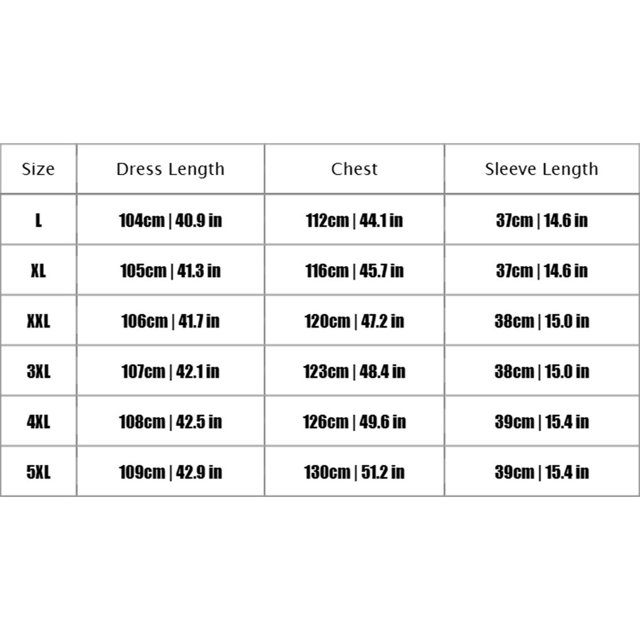 | Size | Dress Length | Chest | Sleeve Length |
|---|---|---|---|
| L | 104cm \| 40.9 in | 112cm \| 44.1 in | 37cm \| 14.6 in |
| XL | 105cm \| 41.3 in | 116cm \| 45.7 in | 37cm \| 14.6 in |
| XXL | 106cm \| 41.7 in | 120cm \| 47.2 in | 38cm \| 15.0 in |
| 3XL | 107cm \| 42.1 in | 123cm \| 48.4 in | 38cm \| 15.0 in |
| 4XL | 108cm \| 42.5 in | 126cm \| 49.6 in | 39cm \| 15.4 in |
| 5XL | 109cm \| 42.9 in | 130cm \| 51.2 in | 39cm \| 15.4 in |